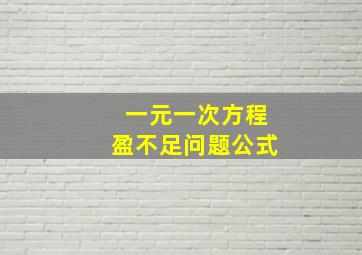 一元一次方程
盈不足问题公式